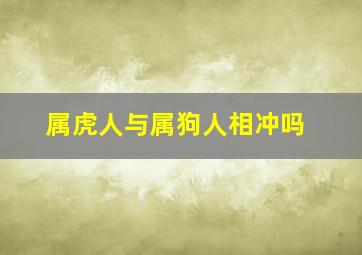 属虎人与属狗人相冲吗